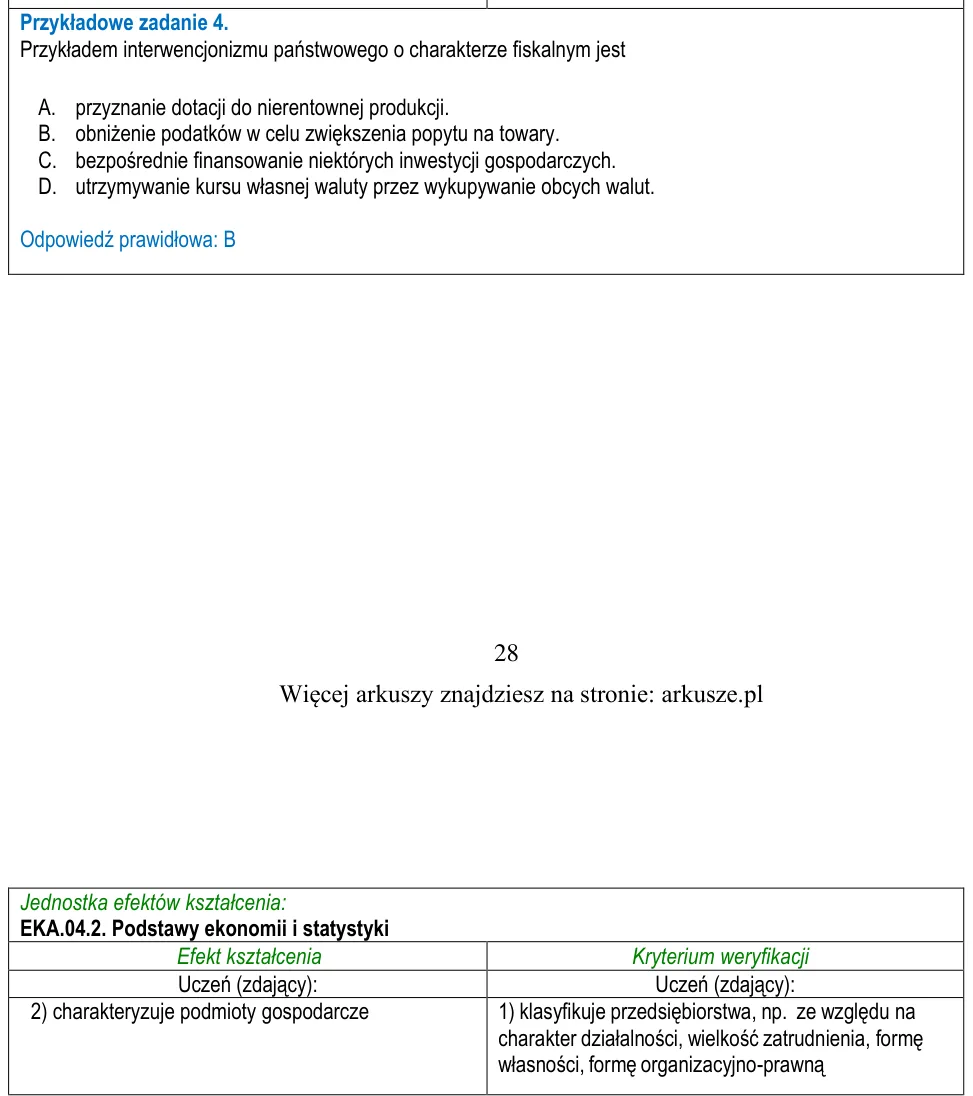 Przykładowe zadanie 4.
Przykładem interwencjonizmu państwowego o charakterze fiskalnym jest

A. przyznanie dotacji do nierentownej produkcji.
B. obniżenie podatków w celu zwiększenia popytu na towary.
C. bezpośrednie finansowanie niektórych inwestycji gospodarczych.
D. utrzymywanie kursu własnej waluty przez wykupywanie obcych walut.

Odpowiedź prawidłowa: B

28

Więcej arkuszy znajdziesz na stronie: arkusze.pl

Jednostka efektów kształcenia:
EKA.04.2. Podstawy ekonomii i statystyki

| Efekt kształcenia | Kryterium weryfikacji |
|---|---|
| Uczeń (zdający): | Uczeń (zdający): |
| 2) charakteryzuje podmioty gospodarcze | 1) klasyfikuje przedsiębiorstwa, np. ze względu na charakter działalności, wielkość zatrudnienia, formę własności, formę organizacyjno-prawną |